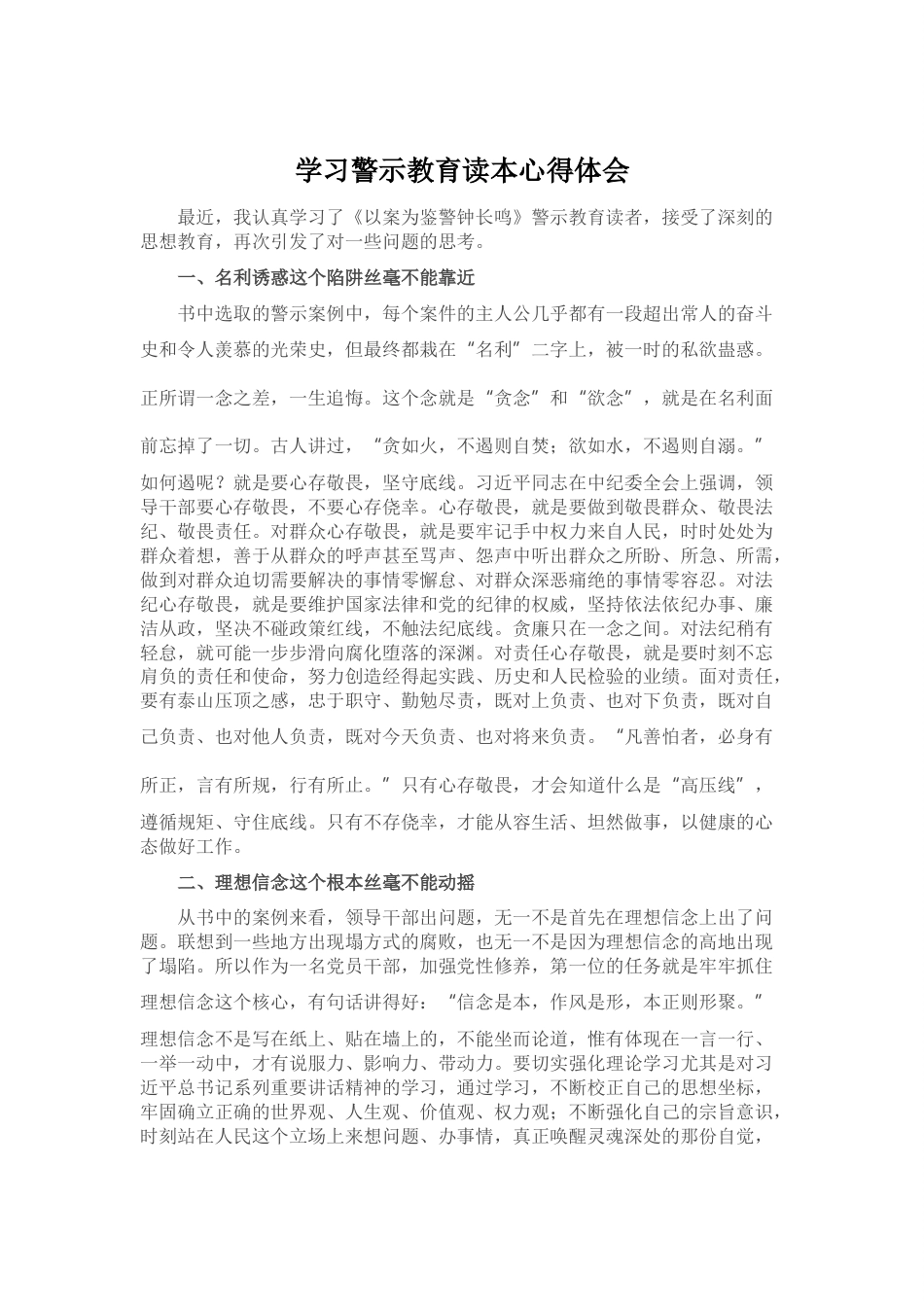 学习警示教育读本心得体会

最近，我认真学习了《以案为鉴警钟长鸣》警示教育读者，接受了深刻的思想教育，再次引发了对一些问题的思考。

一、名利诱惑这个陷阱丝毫不能靠近

书中选取的警示案例中，每个案件的主人公几乎都有一段超出常人的奋斗史和令人羡慕的光荣史，但最终都栽在“名利”二字上，被一时的私欲蛊惑。正所谓一念之差，一生追悔。这个念就是“贪念”和“欲念”，就是在名利面前忘掉了一切。古人讲过，“贪如火，不遏则自焚；欲如水，不遏则自溺。”如何遏呢？就是要心存敬畏，坚守底线。习近平同志在中纪委全会上强调，领导干部要心存敬畏，不要心存侥幸。心存敬畏，就是要做到敬畏群众、敬畏法纪、敬畏责任。对群众心存敬畏，就是要牢记手中权力来自人民，时时处处为群众着想，善于从群众的呼声甚至骂声、怨声中听出群众之所盼、所急、所需，做到对群众迫切需要解决的事情零懈怠、对群众深恶痛绝的事情零容忍。对法纪心存敬畏，就是要维护国家法律和党的纪律的权威，坚持依法依纪办事、廉洁从政，坚决不碰政策红线，不触法纪底线。贪廉只在一念之间。对法纪稍有轻怠，就可能一步步滑向腐化堕落的深渊。对责任心存敬畏，就是要时刻不忘肩负的责任和使命，努力创造经得起实践、历史和人民检验的业绩。面对责任，要有泰山压顶之感，忠于职守、勤勉尽责，既对上负责、也对下负责，既对自己负责、也对他人负责，既对今天负责、也对将来负责。“凡善怕者，必身有所正，言有所规，行有所止。”只有心存敬畏，才会知道什么是“高压线”，遵循规矩、守住底线。只有不存侥幸，才能从容生活、坦然做事，以健康的心态做好工作。

二、理想信念这个根本丝毫不能动摇

从书中的案例来看，领导干部出问题，无一不是首先在理想信念上出了问题。联想到一些地方出现塌方式的腐败，也无一不是因为理想信念的高地出现了塌陷。所以作为一名党员干部，加强党性修养，第一位的任务就是牢牢抓住理想信念这个核心，有句话讲得好：“信念是本，作风是形，本正则形聚。”理想信念不是写在纸上、贴在墙上的，不能坐而论道，惟有体现在一言一行、一举一动中，才有说服力、影响力、带动力。要切实强化理论学习尤其是对习近平总书记系列重要讲话精神的学习，通过学习，不断校正自己的思想坐标，牢固确立正确的世界观、人生观、价值观、权力观；不断强化自己的宗旨意识，时刻站在人民这个立场上来想问题、办事情，真正唤醒灵魂深处的那份自觉，